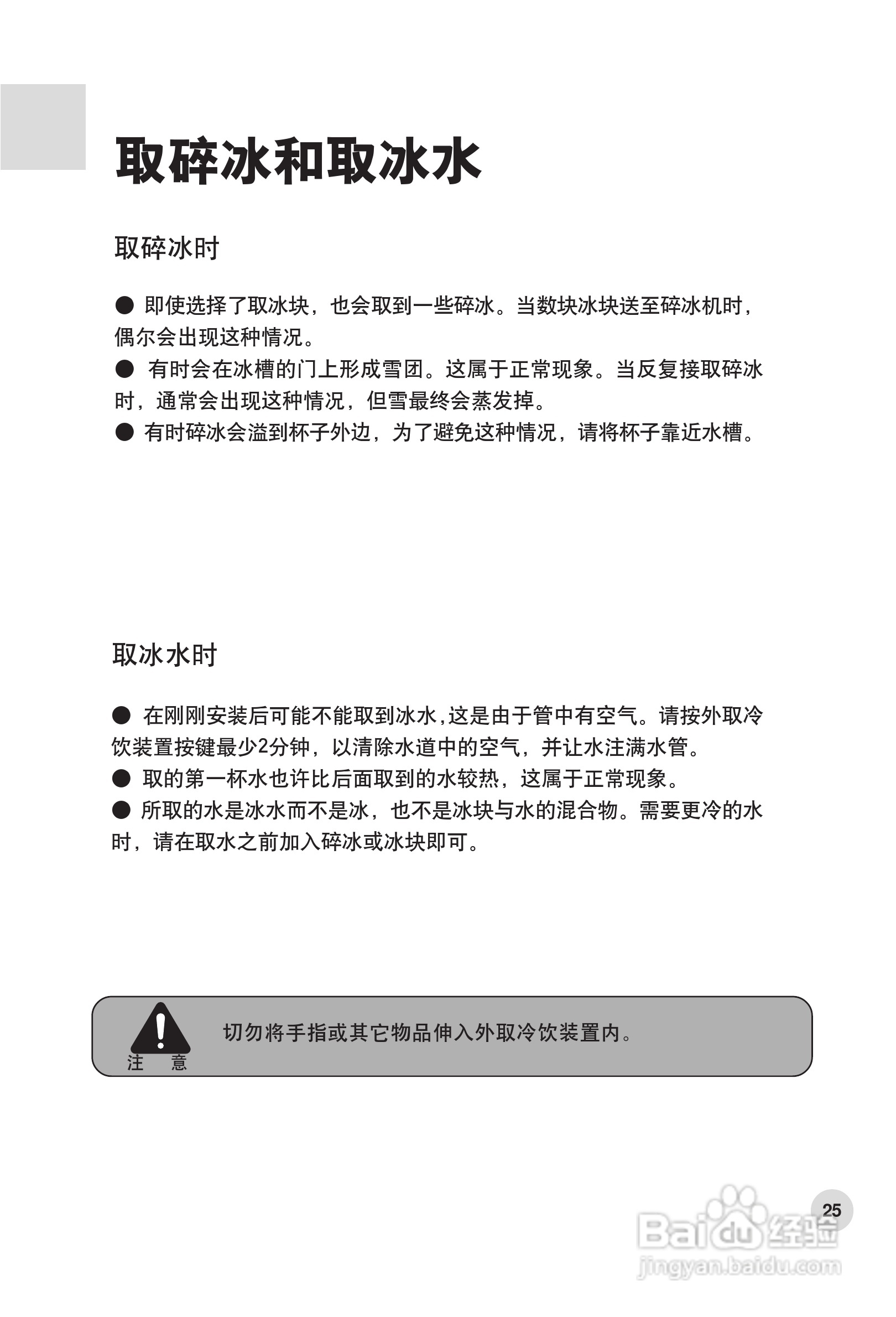 取碎冰和取冰水

取碎冰时

● 即使选择了取冰块，也会取到一些碎冰。当数块冰块送至碎冰机时，偶尔会出现这种情况。
● 有时会在冰槽的门上形成雪团。这属于正常现象。当反复接取碎冰时，通常会出现这种情况，但雪最终会蒸发掉。
● 有时碎冰会溢到杯子外边，为了避免这种情况，请将杯子靠近水槽。

取冰水时

● 在刚刚安装后可能不能取到冰水,这是由于管中有空气。请按外取冷饮装置按键最少2分钟，以清除水道中的空气，并让水注满水管。
● 取的第一杯水也许比后面取到的水较热，这属于正常现象。
● 所取的水是冰水而不是冰，也不是冰块与水的混合物。需要更冷的水时，请在取水之前加入碎冰或冰块即可。

注 意

切勿将手指或其它物品伸入外取冷饮装置内。

25

Baidu 经验
jingyan.baidu.com